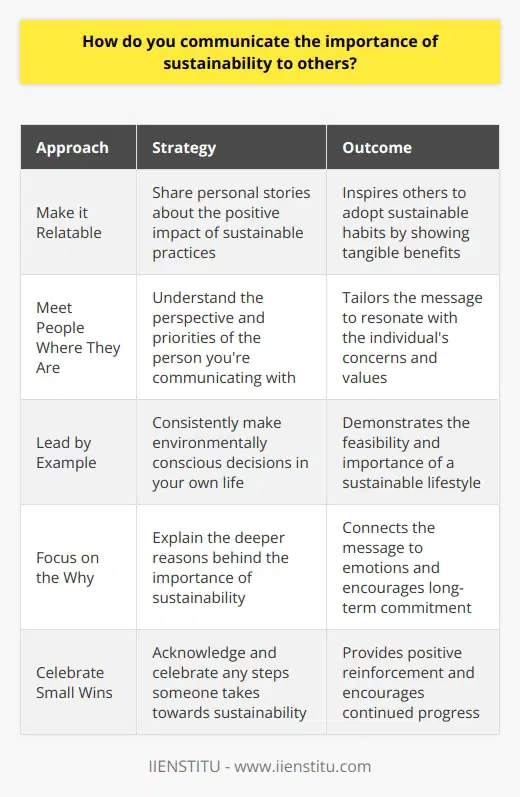 How do you communicate the importance of sustainability to others?

| Approach | Strategy | Outcome |
|---|---|---|
| Make it Relatable | Share personal stories about the positive impact of sustainable practices | Inspires others to adopt sustainable habits by showing tangible benefits |
| Meet People Where They Are | Understand the perspective and priorities of the person you're communicating with | Tailors the message to resonate with the individual's concerns and values |
| Lead by Example | Consistently make environmentally conscious decisions in your own life | Demonstrates the feasibility and importance of a sustainable lifestyle |
| Focus on the Why | Explain the deeper reasons behind the importance of sustainability | Connects the message to emotions and encourages long-term commitment |
| Celebrate Small Wins | Acknowledge and celebrate any steps someone takes towards sustainability | Provides positive reinforcement and encourages continued progress |

IIENSTITU - www.iienstitu.com